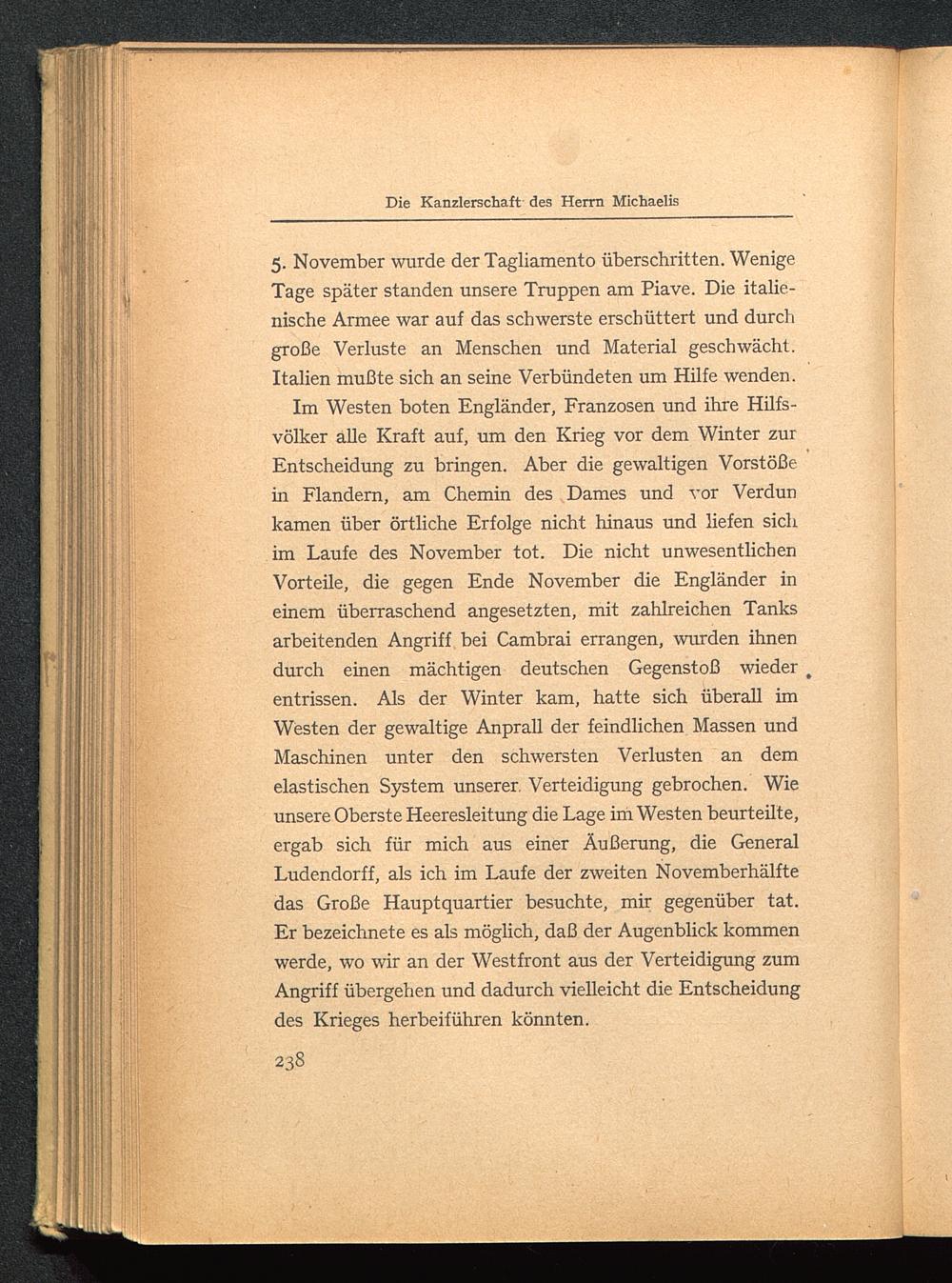 Die Kanzlerschaft des Herrn Michaelis

5. November wurde der Tagliamento überschritten. Wenige Tage später standen unsere Truppen am Piave. Die italienische Armee war auf das schwerste erschüttert und durch große Verluste an Menschen und Material geschwächt. Italien mußte sich an seine Verbündeten um Hilfe wenden.

Im Westen boten Engländer, Franzosen und ihre Hilfsvölker alle Kraft auf, um den Krieg vor dem Winter zur Entscheidung zu bringen. Aber die gewaltigen Vorstöße in Flandern, am Chemin des Dames und vor Verdun kamen über örtliche Erfolge nicht hinaus und liefen sich im Laufe des November tot. Die nicht unwesentlichen Vorteile, die gegen Ende November die Engländer in einem überraschend angesetzten, mit zahlreichen Tanks arbeitenden Angriff bei Cambrai errangen, wurden ihnen durch einen mächtigen deutschen Gegenstoß wieder entrissen. Als der Winter kam, hatte sich überall im Westen der gewaltige Anprall der feindlichen Massen und Maschinen unter den schwersten Verlusten an dem elastischen System unserer Verteidigung gebrochen. Wie unsere Oberste Heeresleitung die Lage im Westen beurteilte, ergab sich für mich aus einer Äußerung, die General Ludendorff, als ich im Laufe der zweiten Novemberhälfte das Große Hauptquartier besuchte, mir gegenüber tat. Er bezeichnete es als möglich, daß der Augenblick kommen werde, wo wir an der Westfront aus der Verteidigung zum Angriff übergehen und dadurch vielleicht die Entscheidung des Krieges herbeiführen könnten.

238